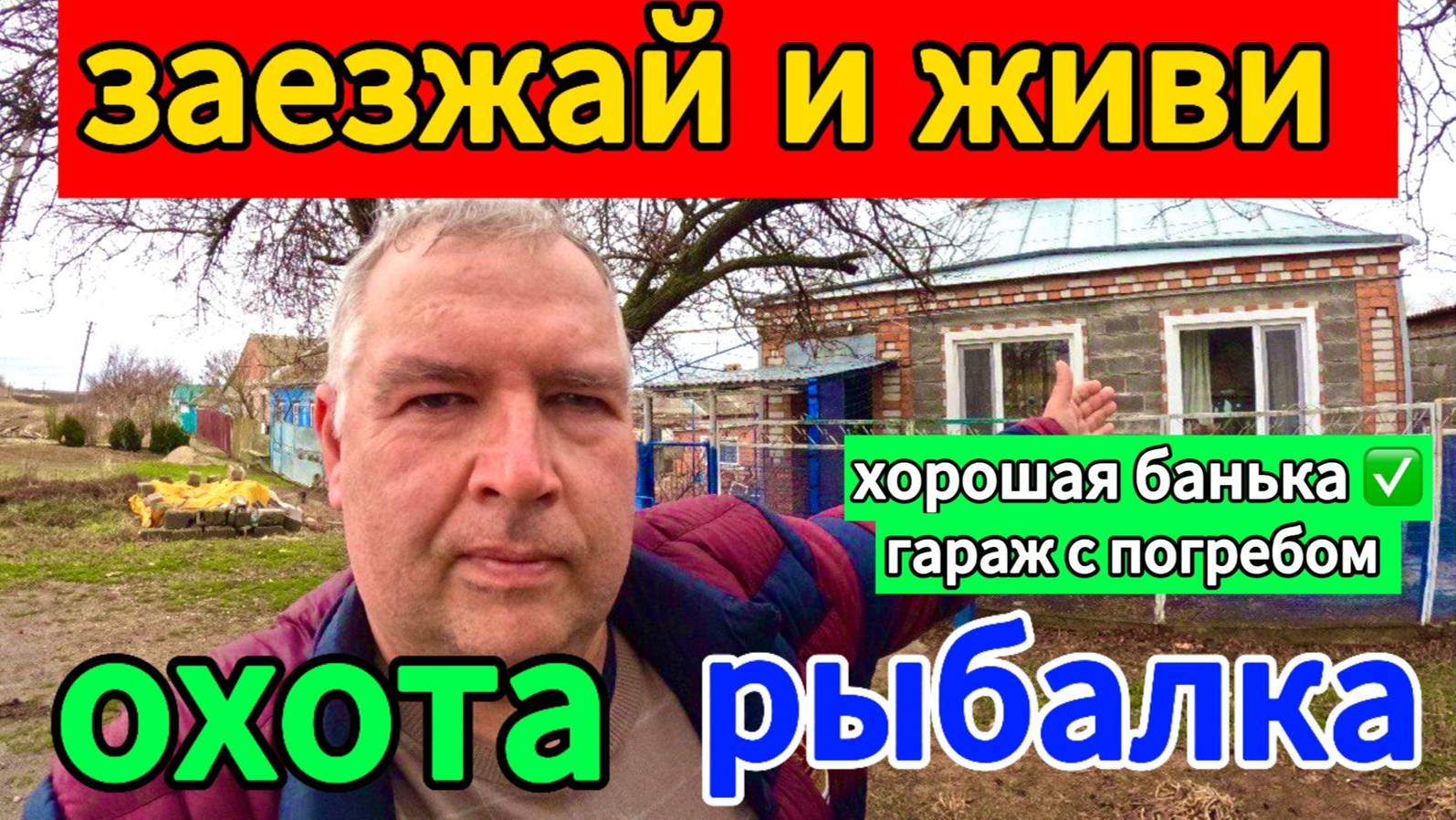 заезжай и живи

хорошая банька ✅
гараж с погребом

охота рыбалка